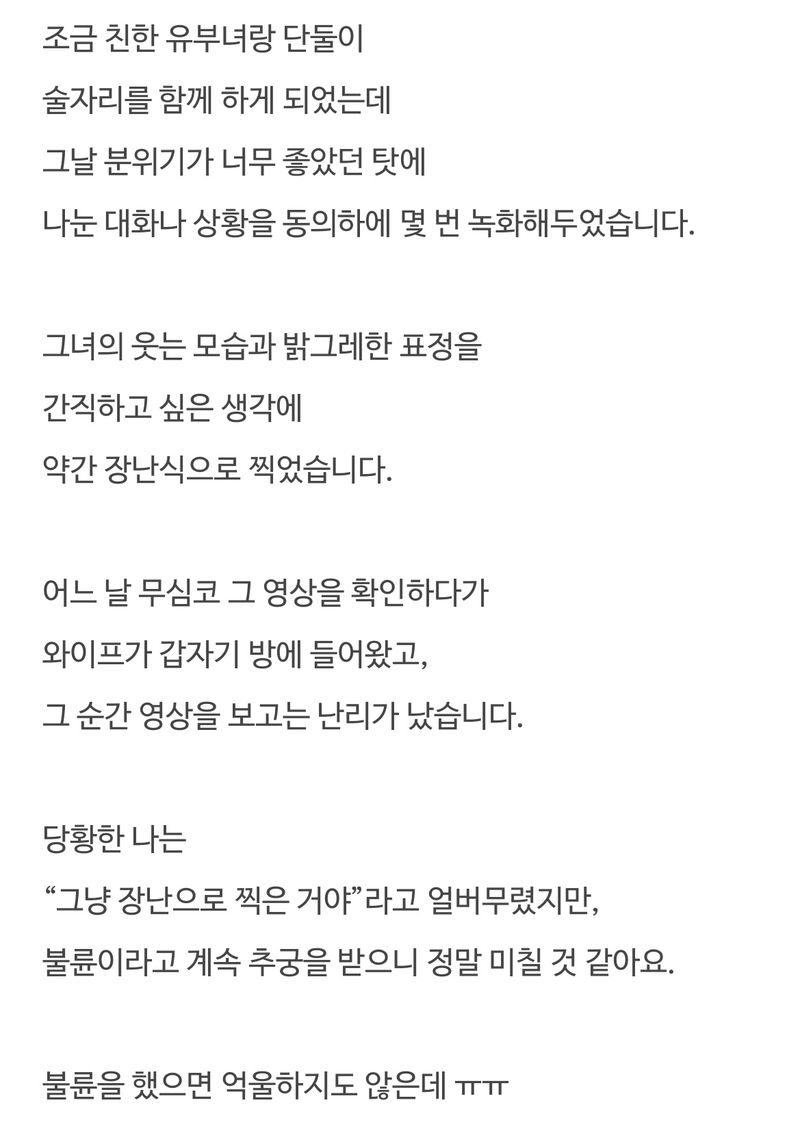 조금 친한 유부녀랑 단둘이
술자리를 함께 하게 되었는데
그날 분위기가 너무 좋았던 탓에
나눈 대화나 상황을 동의하에 몇 번 녹화해두었습니다.

그녀의 웃는 모습과 밝그레한 표정을
간직하고 싶은 생각에
약간 장난식으로 찍었습니다.

어느 날 무심코 그 영상을 확인하다가
와이프가 갑자기 방에 들어왔고,
그 순간 영상을 보고는 난리가 났습니다.

당황한 나는
“그냥 장난으로 찍은 거야”라고 얼버무렸지만,
불륜이라고 계속 추궁을 받으니 정말 미칠 것 같아요.

불륜을 했으면 억울하지도 않은데 ㅠㅠ